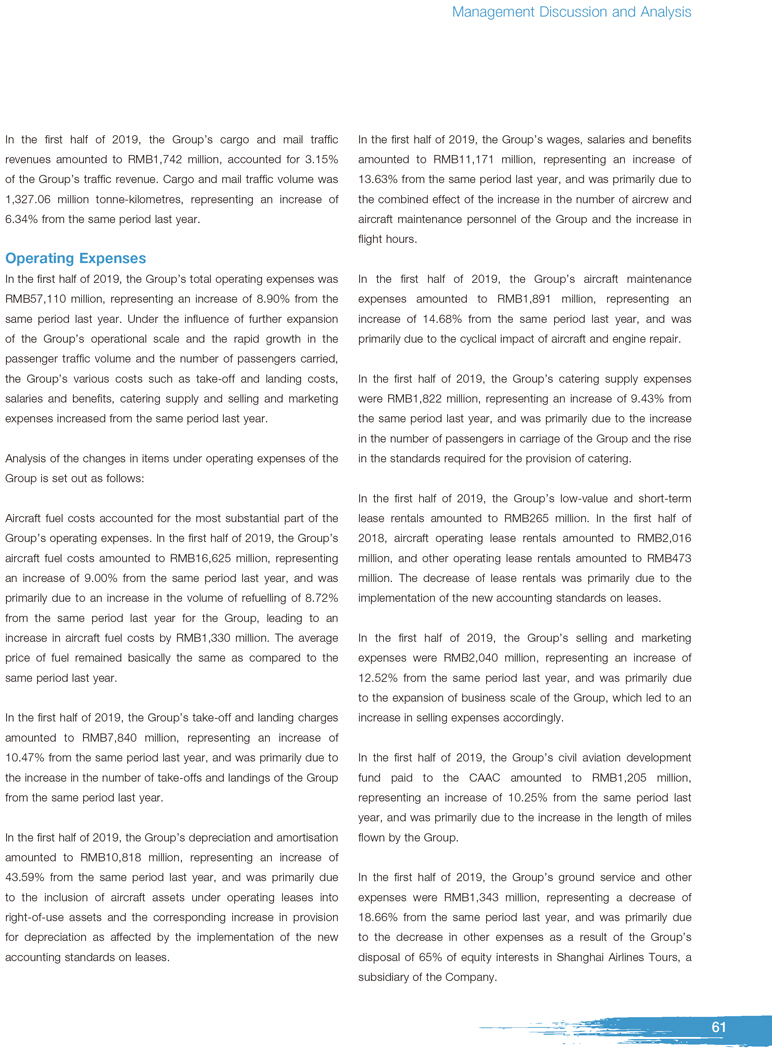 Management Discussion and Analysis

In the first half of 2019, the Group's cargo and mail traffic revenues amounted to RMB1,742 million, accounted for 3.15% of the Group's traffic revenue. Cargo and mail traffic volume was 1,327.06 million tonne-kilometres, representing an increase of 6.34% from the same period last year.

Operating Expenses

In the first half of 2019, the Group's total operating expenses was RMB57,110 million, representing an increase of 8.90% from the same period last year. Under the influence of further expansion of the Group's operational scale and the rapid growth in the passenger traffic volume and the number of passengers carried, the Group's various costs such as take-off and landing costs, salaries and benefits, catering supply and selling and marketing expenses increased from the same period last year.

Analysis of the changes in items under operating expenses of the Group is set out as follows:

Aircraft fuel costs accounted for the most substantial part of the Group's operating expenses. In the first half of 2019, the Group's aircraft fuel costs amounted to RMB16,625 million, representing an increase of 9.00% from the same period last year, and was primarily due to an increase in the volume of refuelling of 8.72% from the same period last year for the Group, leading to an increase in aircraft fuel costs by RMB1,330 million. The average price of fuel remained basically the same as compared to the same period last year.

In the first half of 2019, the Group's take-off and landing charges amounted to RMB7,840 million, representing an increase of 10.47% from the same period last year, and was primarily due to the increase in the number of take-offs and landings of the Group from the same period last year.

In the first half of 2019, the Group's depreciation and amortisation amounted to RMB10,818 million, representing an increase of 43.59% from the same period last year, and was primarily due to the inclusion of aircraft assets under operating leases into right-of-use assets and the corresponding increase in provision for depreciation as affected by the implementation of the new accounting standards on leases.

In the first half of 2019, the Group's wages, salaries and benefits amounted to RMB11,171 million, representing an increase of 13.63% from the same period last year, and was primarily due to the combined effect of the increase in the number of aircrew and aircraft maintenance personnel of the Group and the increase in flight hours.

In the first half of 2019, the Group's aircraft maintenance expenses amounted to RMB1,891 million, representing an increase of 14.68% from the same period last year, and was primarily due to the cyclical impact of aircraft and engine repair.

In the first half of 2019, the Group's catering supply expenses were RMB1,822 million, representing an increase of 9.43% from the same period last year, and was primarily due to the increase in the number of passengers in carriage of the Group and the rise in the standards required for the provision of catering.

In the first half of 2019, the Group's low-value and short-term lease rentals amounted to RMB265 million. In the first half of 2018, aircraft operating lease rentals amounted to RMB2,016 million, and other operating lease rentals amounted to RMB473 million. The decrease of lease rentals was primarily due to the implementation of the new accounting standards on leases.

In the first half of 2019, the Group's selling and marketing expenses were RMB2,040 million, representing an increase of 12.52% from the same period last year, and was primarily due to the expansion of business scale of the Group, which led to an increase in selling expenses accordingly.

In the first half of 2019, the Group's civil aviation development fund paid to the CAAC amounted to RMB1,205 million, representing an increase of 10.25% from the same period last year, and was primarily due to the increase in the length of miles flown by the Group.

In the first half of 2019, the Group's ground service and other expenses were RMB1,343 million, representing a decrease of 18.66% from the same period last year, and was primarily due to the decrease in other expenses as a result of the Group's disposal of 65% of equity interests in Shanghai Airlines Tours, a subsidiary of the Company.

61